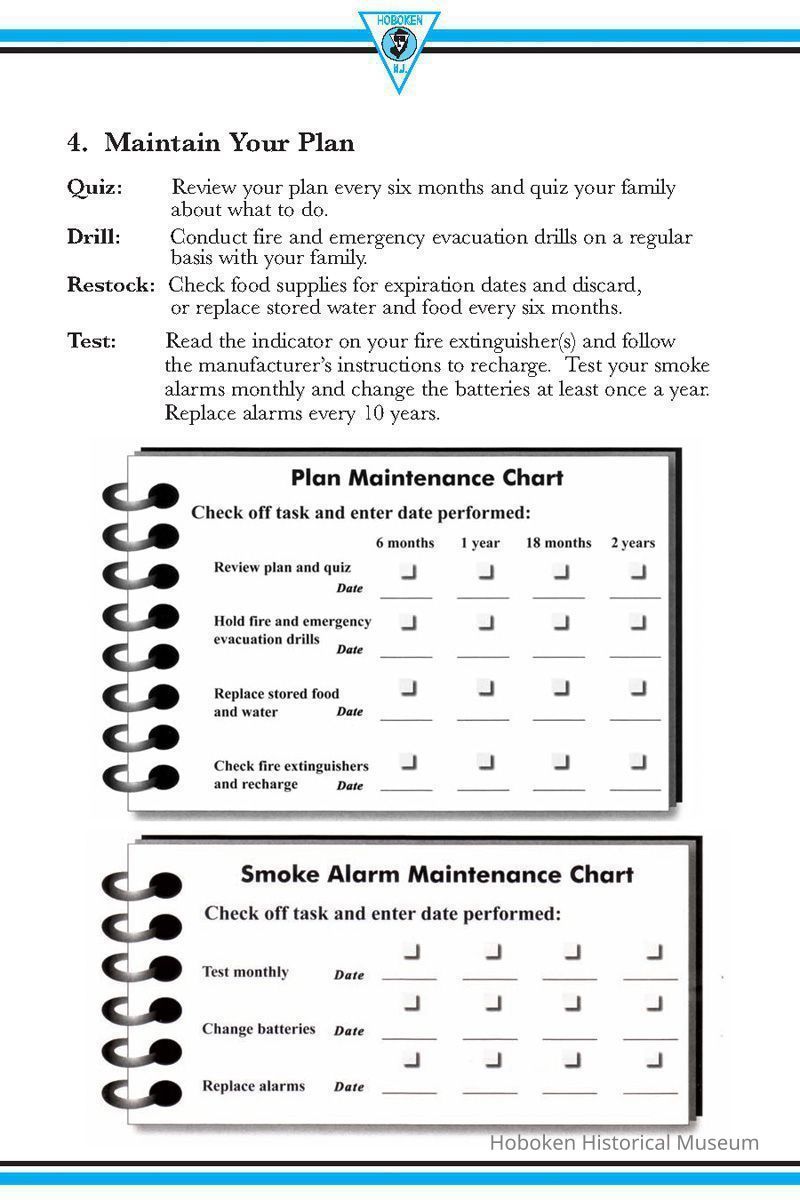 HOBOKEN
N.J.

4. Maintain Your Plan

Quiz: Review your plan every six months and quiz your family about what to do.

Drill: Conduct fire and emergency evacuation drills on a regular basis with your family.

Restock: Check food supplies for expiration dates and discard, or replace stored water and food every six months.

Test: Read the indicator on your fire extinguisher(s) and follow the manufacturer's instructions to recharge. Test your smoke alarms monthly and change the batteries at least once a year. Replace alarms every 10 years.

Plan Maintenance Chart

Check off task and enter date performed:

| | 6 months | 1 year | 18 months | 2 years |
|---|---|---|---|---|
| Review plan and quiz Date | | | | |
| Hold fire and emergency evacuation drills Date | | | | |
| Replace stored food and water Date | | | | |
| Check fire extinguishers and recharge Date | | | | |

Smoke Alarm Maintenance Chart

Check off task and enter date performed:

| | | | | |
|---|---|---|---|---|
| Test monthly Date | | | | |
| Change batteries Date | | | | |
| Replace alarms Date | | | | |

Hoboken Historical Museum